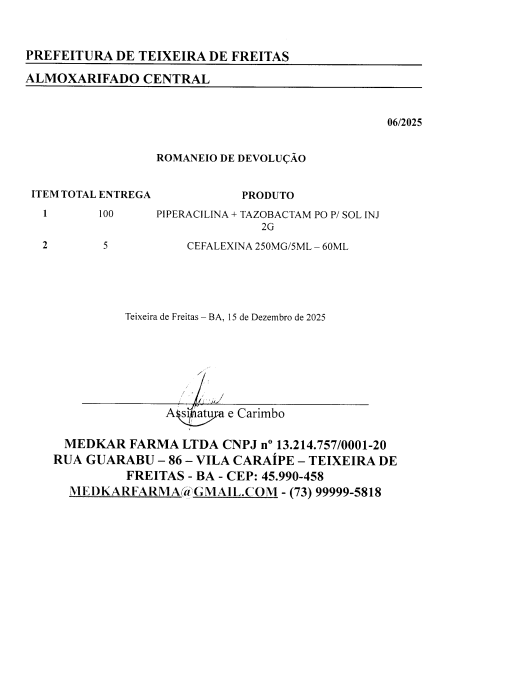 PREFEITURA DE TEIXEIRA DE FREITAS

ALMOXARIFADO CENTRAL

06/2025

ROMANEIO DE DEVOLUÇÃO

| ITEM | TOTAL ENTREGA | PRODUTO |
|---|---|---|
| 1 | 100 | PIPERACILINA + TAZOBACTAM PO P/ SOL INJ 2G |
| 2 | 5 | CEFALEXINA 250MG/5ML – 60ML |

Teixeira de Freitas – BA, 15 de Dezembro de 2025

Assinatura e Carimbo

MEDKAR FARMA LTDA CNPJ nº 13.214.757/0001-20
RUA GUARABU – 86 – VILA CARAÍPE – TEIXEIRA DE FREITAS - BA - CEP: 45.990-458
MEDKARFARMA@GMAIL.COM - (73) 99999-5818